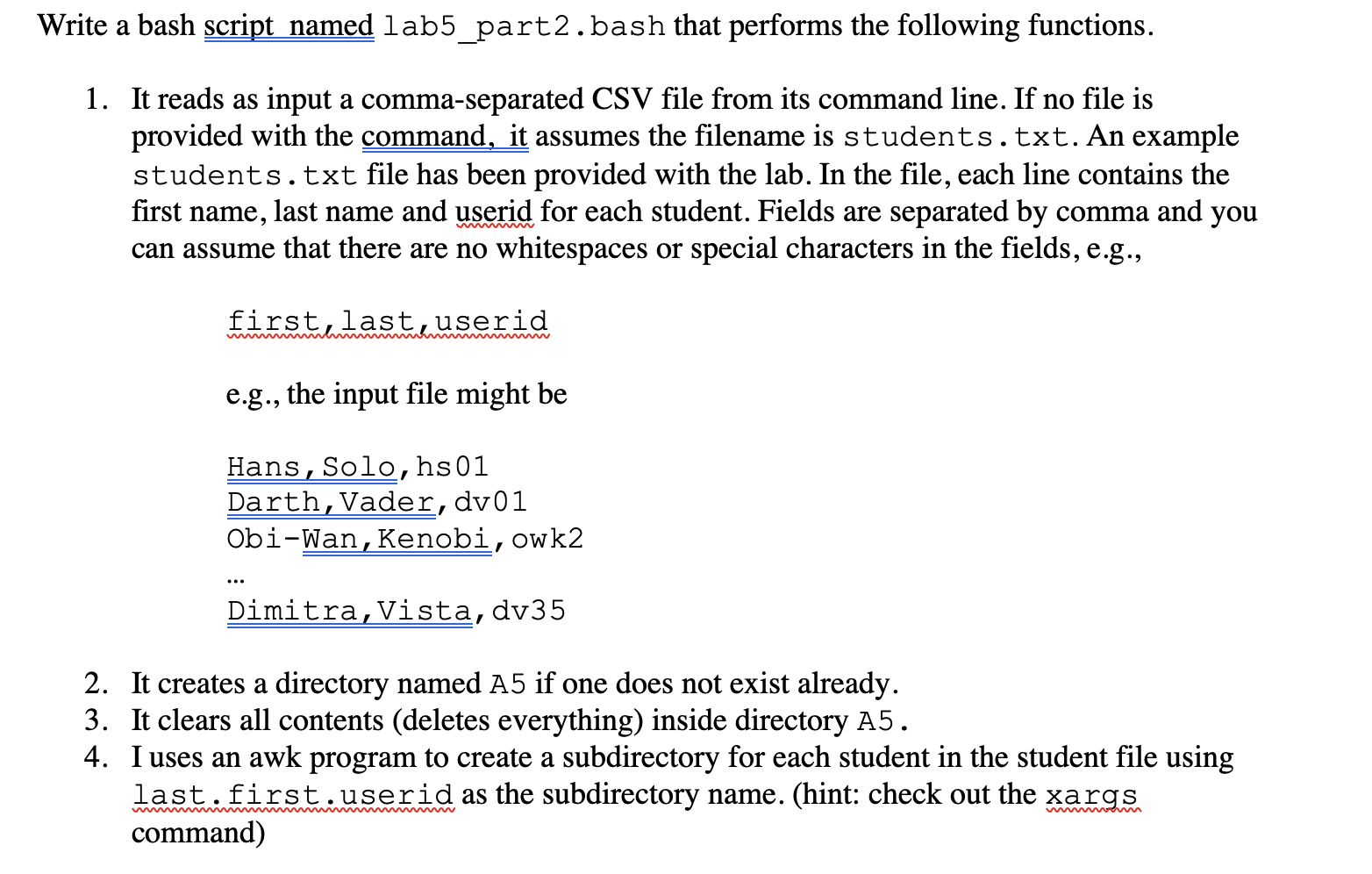 Write a bash script named lab5_part2.bash that performs the following functions.

1. It reads as input a comma-separated CSV file from its command line. If no file is provided with the command, it assumes the filename is students.txt. An example students.txt file has been provided with the lab. In the file, each line contains the first name, last name and userid for each student. Fields are separated by comma and you can assume that there are no whitespaces or special characters in the fields, e.g.,

first,last,userid

e.g., the input file might be

Hans,Solo,hs01
Darth,Vader,dv01
Obi-Wan,Kenobi,owk2
...
Dimitra,Vista,dv35

2. It creates a directory named A5 if one does not exist already.
3. It clears all contents (deletes everything) inside directory A5.
4. I uses an awk program to create a subdirectory for each student in the student file using last.first.userid as the subdirectory name. (hint: check out the xargs command)